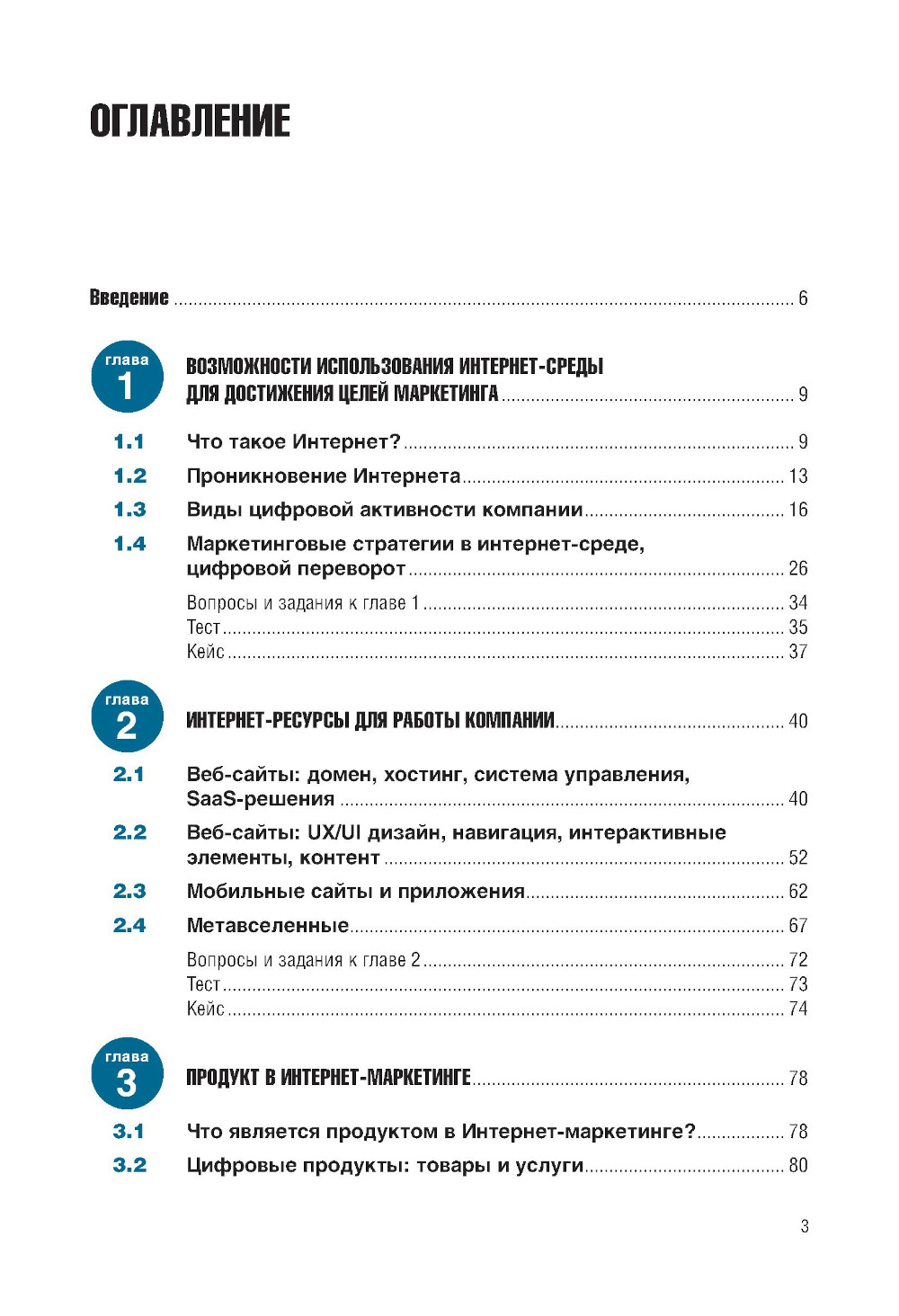 ОГЛАВЛЕНИЕ

Введение ........ 6

глава 1

ВОЗМОЖНОСТИ ИСПОЛЬЗОВАНИЯ ИНТЕРНЕТ-СРЕДЫ ДЛЯ ДОСТИЖЕНИЯ ЦЕЛЕЙ МАРКЕТИНГА ........ 9

1.1 Что такое Интернет? ........ 9

1.2 Проникновение Интернета ........ 13

1.3 Виды цифровой активности компании ........ 16

1.4 Маркетинговые стратегии в интернет-среде, цифровой переворот ........ 26

Вопросы и задания к главе 1 ........ 34
Тест ........ 35
Кейс ........ 37

глава 2

ИНТЕРНЕТ-РЕСУРСЫ ДЛЯ РАБОТЫ КОМПАНИИ ........ 40

2.1 Веб-сайты: домен, хостинг, система управления, SaaS-решения ........ 40

2.2 Веб-сайты: UX/UI дизайн, навигация, интерактивные элементы, контент ........ 52

2.3 Мобильные сайты и приложения ........ 62

2.4 Метавселенные ........ 67

Вопросы и задания к главе 2 ........ 72
Тест ........ 73
Кейс ........ 74

глава 3

ПРОДУКТ В ИНТЕРНЕТ-МАРКЕТИНГЕ ........ 78

3.1 Что является продуктом в Интернет-маркетинге? ........ 78

3.2 Цифровые продукты: товары и услуги ........ 80

3